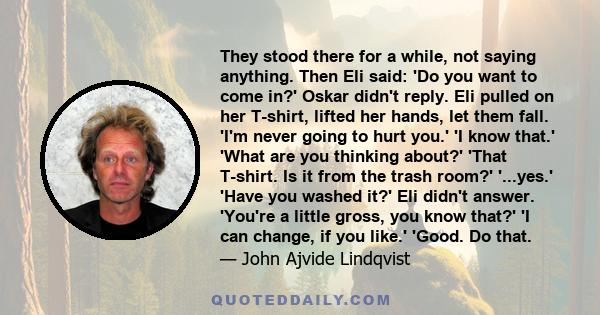 They stood there for a while, not saying anything. Then Eli said: 'Do you want to come in?' Oskar didn't reply. Eli pulled on her T-shirt, lifted her hands, let them fall. 'I'm never going to hurt you.' 'I know that.' 'What are you thinking about?' 'That T-shirt. Is it from the trash room?' '...yes.' 'Have you washed it?' Eli didn't answer. 'You're a little gross, you know that?' 'I can change, if you like.' 'Good. Do that.
— John Ajvide Lindqvist

QUOTEDDAILY.COM